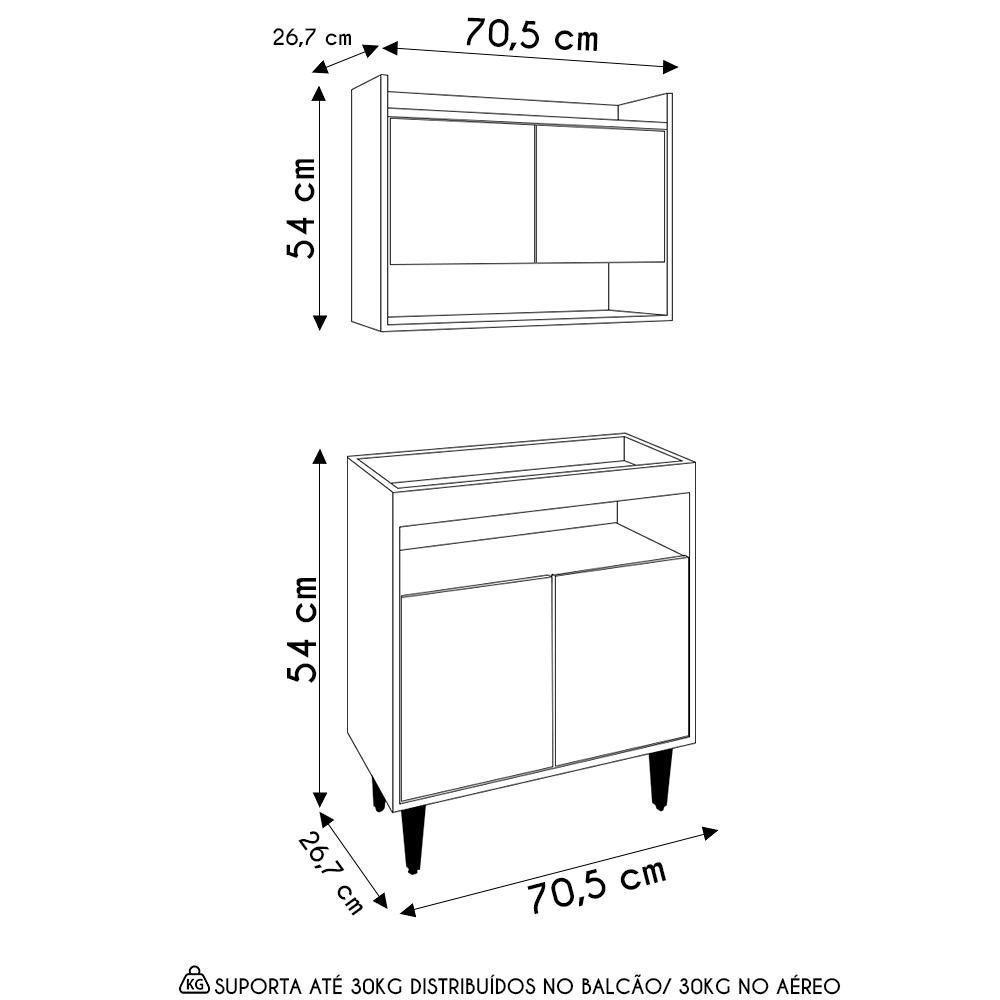 26,7 cm
70,5 cm
54 cm

54 cm
26,7 cm
70,5 cm

KG SUPORTA ATÉ 30KG DISTRIBUÍDOS NO BALCÃO/ 30KG NO AÉREO